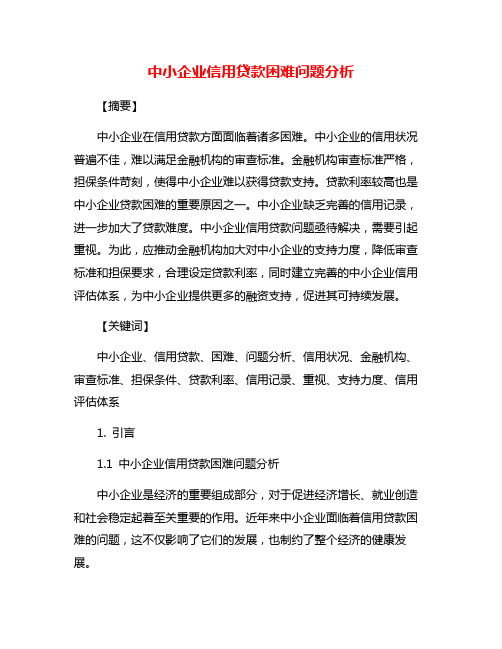 中小企业信用贷款困难问题分析

【摘要】

中小企业在信用贷款方面面临着诸多困难。中小企业的信用状况普遍不佳，难以满足金融机构的审查标准。金融机构审查标准严格，担保条件苛刻，使得中小企业难以获得贷款支持。贷款利率较高也是中小企业贷款困难的重要原因之一。中小企业缺乏完善的信用记录，进一步加大了贷款难度。中小企业信用贷款问题亟待解决，需要引起重视。为此，应推动金融机构加大对中小企业的支持力度，降低审查标准和担保要求，合理设定贷款利率，同时建立完善的中小企业信用评估体系，为中小企业提供更多的融资支持，促进其可持续发展。

【关键词】

中小企业、信用贷款、困难、问题分析、信用状况、金融机构、审查标准、担保条件、贷款利率、信用记录、重视、支持力度、信用评估体系

1. 引言

1.1 中小企业信用贷款困难问题分析

中小企业是经济的重要组成部分，对于促进经济增长、就业创造和社会稳定起着至关重要的作用。近年来中小企业面临着信用贷款困难的问题，这不仅影响了它们的发展，也制约了整个经济的健康发展。